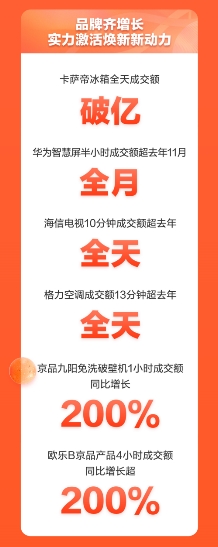 品牌齐增长
实力激活焕新新动力

卡萨帝冰箱全天成交额
破亿

华为智慧屏半小时成交额超去年11月
全月

海信电视10分钟成交额超去年
全天

格力空调成交额13分钟超去年
全天

京品九阳免洗破壁机1小时成交额
同比增长
200%

欧乐B京品产品4小时成交额
同比增长超
200%